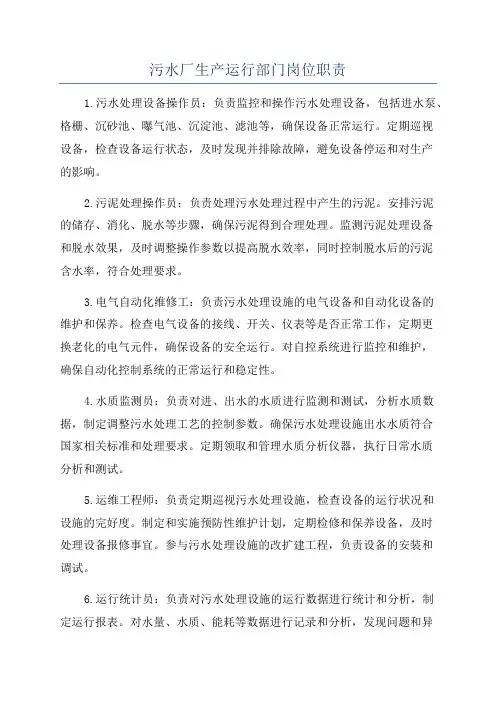 污水厂生产运行部门岗位职责

1.污水处理设备操作员：负责监控和操作污水处理设备，包括进水泵、格栅、沉砂池、曝气池、沉淀池、滤池等，确保设备正常运行。定期巡视设备，检查设备运行状态，及时发现并排除故障，避免设备停运和对生产的影响。

2.污泥处理操作员：负责处理污水处理过程中产生的污泥。安排污泥的储存、消化、脱水等步骤，确保污泥得到合理处理。监测污泥处理设备和脱水效果，及时调整操作参数以提高脱水效率，同时控制脱水后的污泥含水率，符合处理要求。

3.电气自动化维修工：负责污水处理设施的电气设备和自动化设备的维护和保养。检查电气设备的接线、开关、仪表等是否正常工作，定期更换老化的电气元件，确保设备的安全运行。对自控系统进行监控和维护，确保自动化控制系统的正常运行和稳定性。

4.水质监测员：负责对进、出水的水质进行监测和测试，分析水质数据，制定调整污水处理工艺的控制参数。确保污水处理设施出水水质符合国家相关标准和处理要求。定期领取和管理水质分析仪器，执行日常水质分析和测试。

5.运维工程师：负责定期巡视污水处理设施，检查设备的运行状况和设施的完好度。制定和实施预防性维护计划，定期检修和保养设备，及时处理设备报修事宜。参与污水处理设施的改扩建工程，负责设备的安装和调试。

6.运行统计员：负责对污水处理设施的运行数据进行统计和分析，制定运行报表。对水量、水质、能耗等数据进行记录和分析，发现问题和异